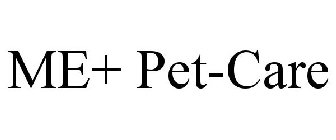 ME+ Pet-Care